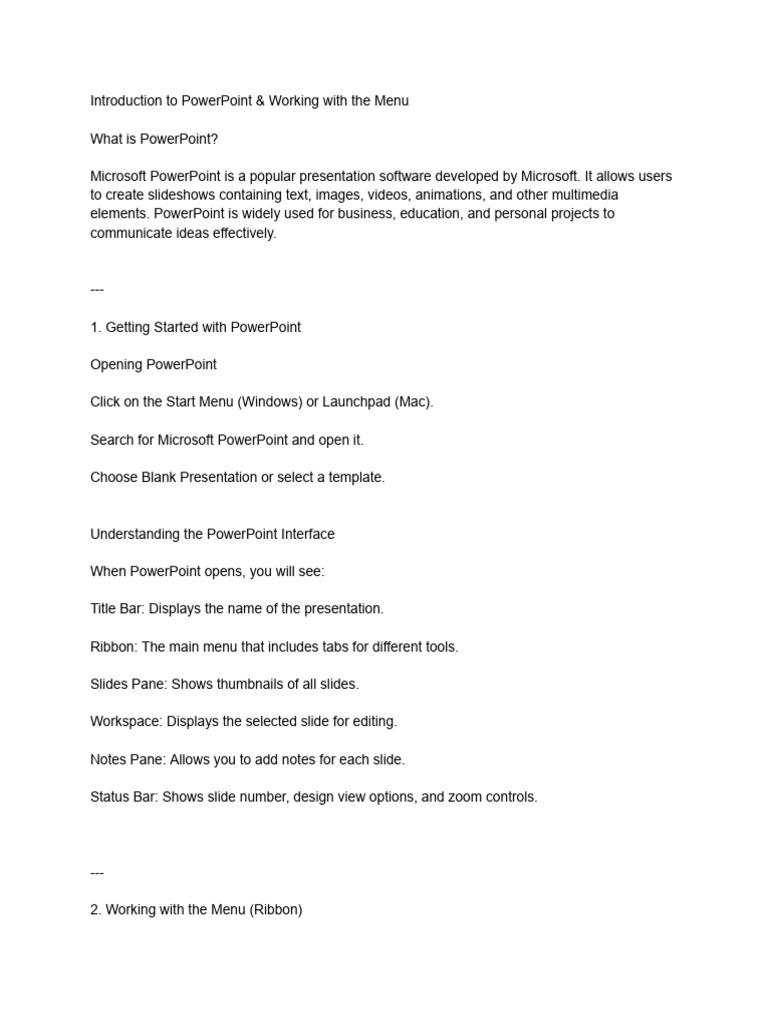 Introduction to PowerPoint & Working with the Menu

What is PowerPoint?

Microsoft PowerPoint is a popular presentation software developed by Microsoft. It allows users to create slideshows containing text, images, videos, animations, and other multimedia elements. PowerPoint is widely used for business, education, and personal projects to communicate ideas effectively.

---

1. Getting Started with PowerPoint

Opening PowerPoint

Click on the Start Menu (Windows) or Launchpad (Mac).

Search for Microsoft PowerPoint and open it.

Choose Blank Presentation or select a template.

Understanding the PowerPoint Interface

When PowerPoint opens, you will see:

Title Bar: Displays the name of the presentation.

Ribbon: The main menu that includes tabs for different tools.

Slides Pane: Shows thumbnails of all slides.

Workspace: Displays the selected slide for editing.

Notes Pane: Allows you to add notes for each slide.

Status Bar: Shows slide number, design view options, and zoom controls.

---

2. Working with the Menu (Ribbon)